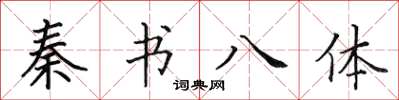 秦书八体

词典网